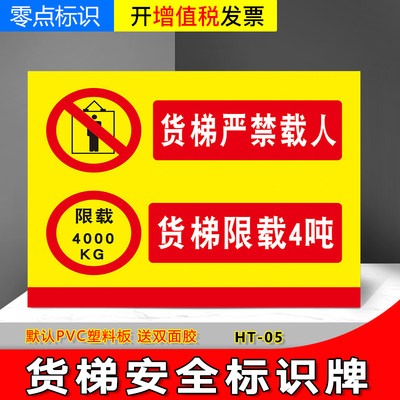 零点标识

开增值税发票

货梯严禁载人

限载
4000
KG

货梯限载4吨

默认PVC塑料板 送双面胶

HT-05

货梯安全标识牌